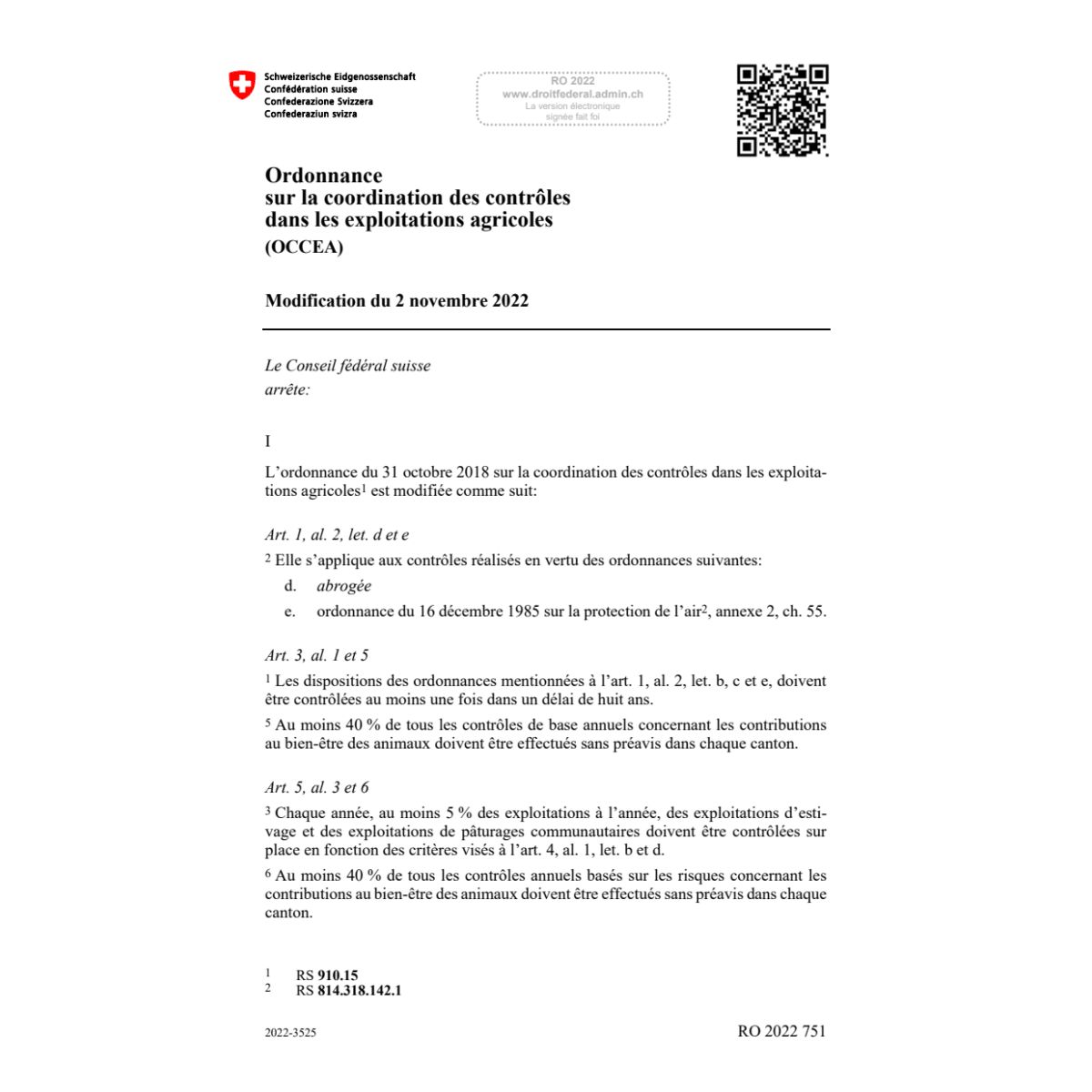 Schweizerische Eidgenossenschaft
Confédération suisse
Confederazione Svizzera
Confederaziun svizra

RO 2022
www.droitfederal.admin.ch
La version électronique
signée fait foi

Ordonnance
sur la coordination des contrôles
dans les exploitations agricoles
(OCCEA)

Modification du 2 novembre 2022

Le Conseil fédéral suisse
arrête:

I

L'ordonnance du 31 octobre 2018 sur la coordination des contrôles dans les exploitations agricoles$^1$ est modifiée comme suit:

Art. 1, al. 2, let. d et e

$^2$ Elle s'applique aux contrôles réalisés en vertu des ordonnances suivantes:

d. abrogée

e. ordonnance du 16 décembre 1985 sur la protection de l'air$^2$, annexe 2, ch. 55.

Art. 3, al. 1 et 5

$^1$ Les dispositions des ordonnances mentionnées à l'art. 1, al. 2, let. b, c et e, doivent être contrôlées au moins une fois dans un délai de huit ans.

$^5$ Au moins 40 % de tous les contrôles de base annuels concernant les contributions au bien-être des animaux doivent être effectués sans préavis dans chaque canton.

Art. 5, al. 3 et 6

$^3$ Chaque année, au moins 5 % des exploitations à l'année, des exploitations d'estivage et des exploitations de pâturages communautaires doivent être contrôlées sur place en fonction des critères visés à l'art. 4, al. 1, let. b et d.

$^6$ Au moins 40 % de tous les contrôles annuels basés sur les risques concernant les contributions au bien-être des animaux doivent être effectués sans préavis dans chaque canton.

1 RS 910.15
2 RS 814.318.142.1

2022-3525

RO 2022 751